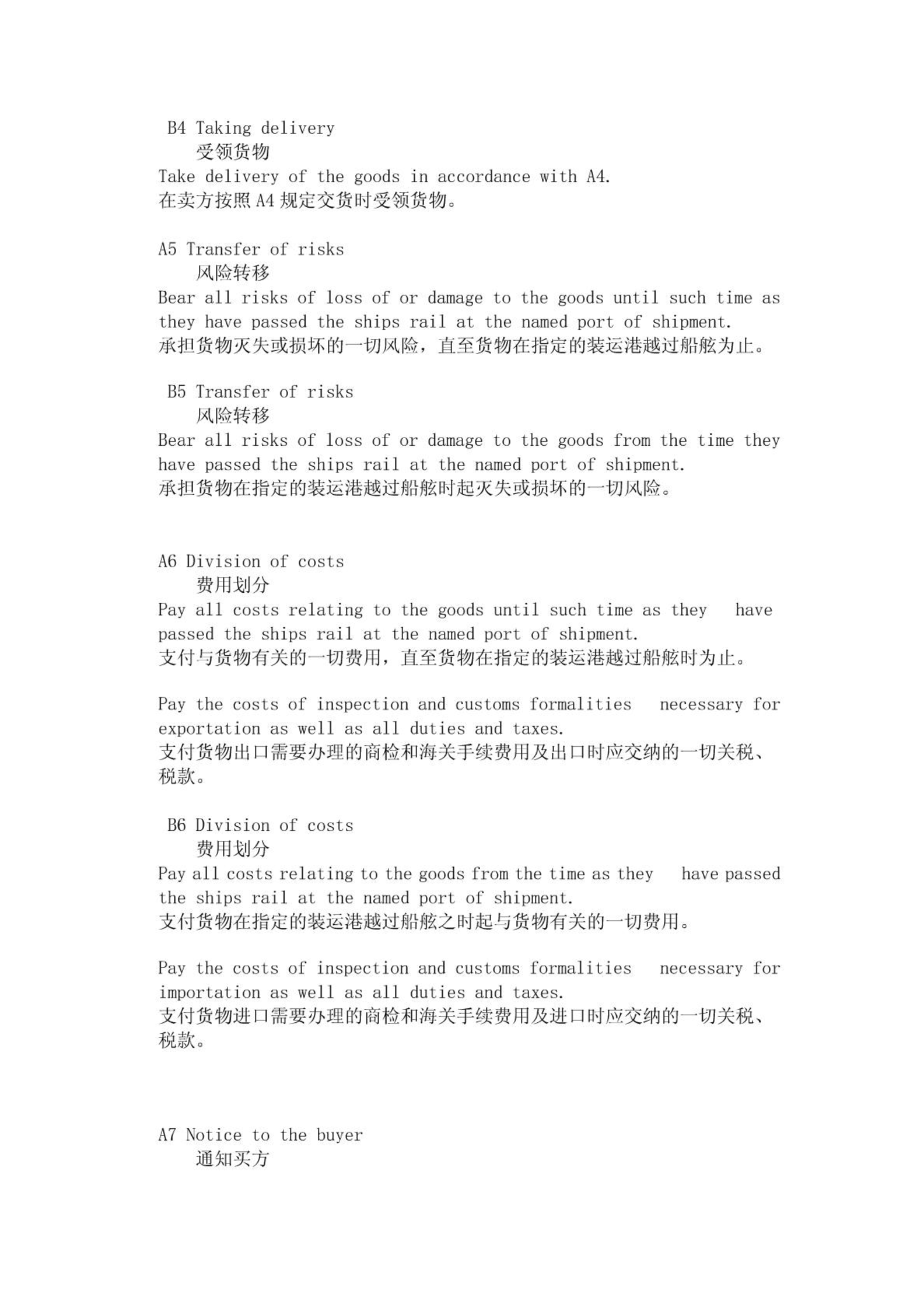 B4 Taking delivery
受领货物
Take delivery of the goods in accordance with A4.
在卖方按照 A4 规定交货时受领货物。

A5 Transfer of risks
风险转移
Bear all risks of loss of or damage to the goods until such time as they have passed the ships rail at the named port of shipment.
承担货物灭失或损坏的一切风险，直至货物在指定的装运港越过船舷为止。

B5 Transfer of risks
风险转移
Bear all risks of loss of or damage to the goods from the time they have passed the ships rail at the named port of shipment.
承担货物在指定的装运港越过船舷时起灭失或损坏的一切风险。

A6 Division of costs
费用划分
Pay all costs relating to the goods until such time as they have passed the ships rail at the named port of shipment.
支付与货物有关的一切费用，直至货物在指定的装运港越过船舷时为止。

Pay the costs of inspection and customs formalities necessary for exportation as well as all duties and taxes.
支付货物出口需要办理的商检和海关手续费用及出口时应交纳的一切关税、税款。

B6 Division of costs
费用划分
Pay all costs relating to the goods from the time as they have passed the ships rail at the named port of shipment.
支付货物在指定的装运港越过船舷之时起与货物有关的一切费用。

Pay the costs of inspection and customs formalities necessary for importation as well as all duties and taxes.
支付货物进口需要办理的商检和海关手续费用及进口时应交纳的一切关税、税款。

A7 Notice to the buyer
通知买方